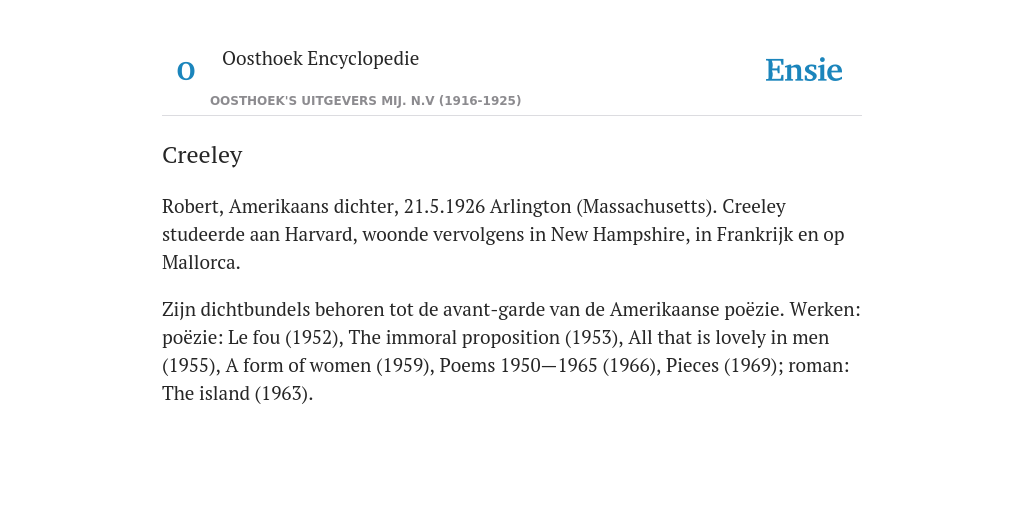 O

Oosthoek Encyclopedie

OOSTHOEK'S UITGEVERS MIJ. N.V (1916-1925)

Ensie

Creeley

Robert, Amerikaans dichter, 21.5.1926 Arlington (Massachusetts). Creeley studeerde aan Harvard, woonde vervolgens in New Hampshire, in Frankrijk en op Mallorca.

Zijn dichtbundels behoren tot de avant-garde van de Amerikaanse poëzie. Werken: poëzie: Le fou (1952), The immoral proposition (1953), All that is lovely in men (1955), A form of women (1959), Poems 1950—1965 (1966), Pieces (1969); roman: The island (1963).